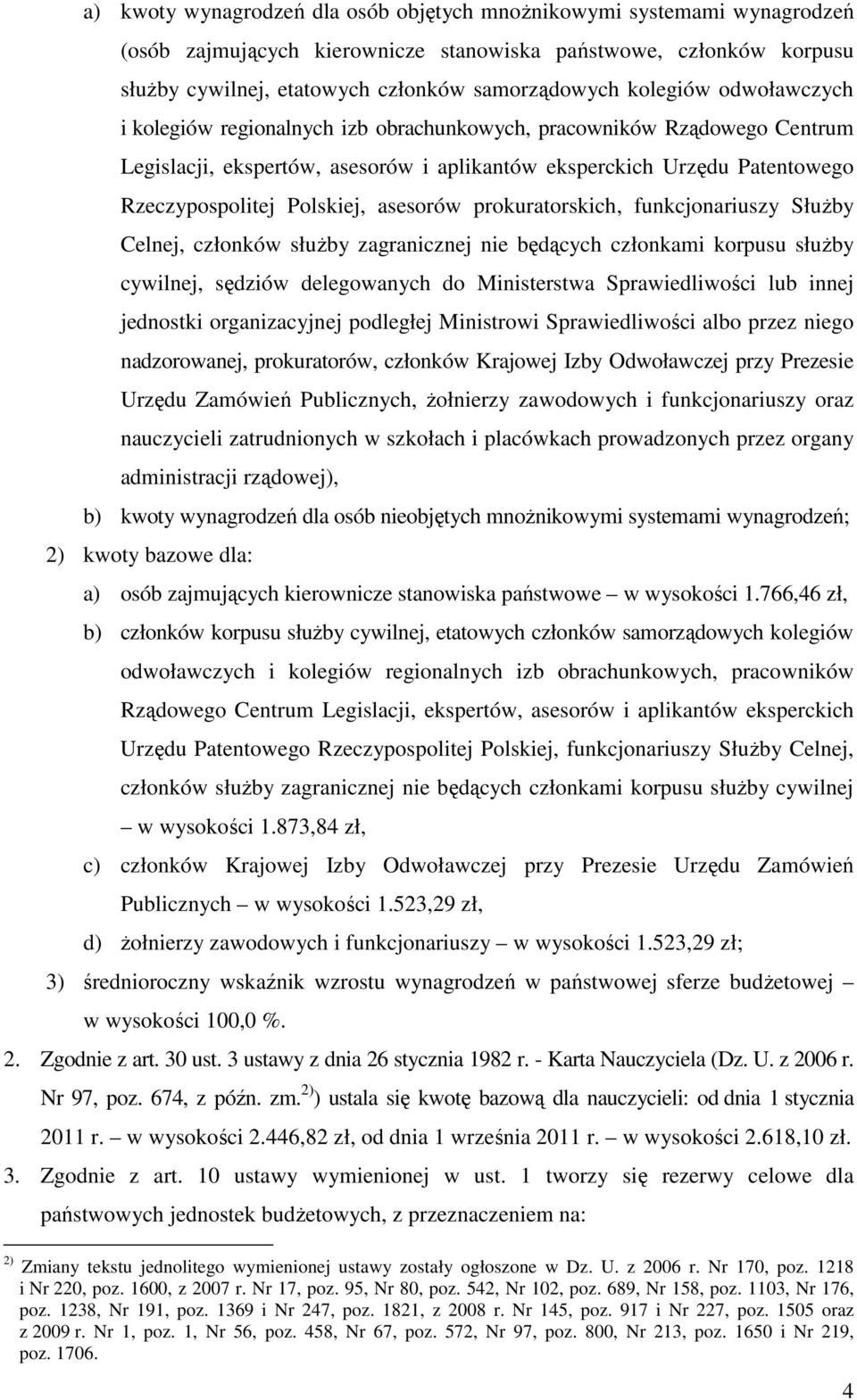 a) kwoty wynagrodzeń dla osób objętych mnożnikowymi systemami wynagrodzeń (osób zajmujących kierownicze stanowiska państwowe, członków korpusu służby cywilnej, etatowych członków samorządowych kolegiów odwoławczych i kolegiów regionalnych izb obrachunkowych, pracowników Rządowego Centrum Legislacji, ekspertów, asesorów i aplikantów eksperckich Urzędu Patentowego Rzeczypospolitej Polskiej, asesorów prokuratorskich, funkcjonariuszy Służby Celnej, członków służby zagranicznej nie będących członkami korpusu służby cywilnej, sędziów delegowanych do Ministerstwa Sprawiedliwości lub innej jednostki organizacyjnej podległej Ministrowi Sprawiedliwości albo przez niego nadzorowanej, prokuratorów, członków Krajowej Izby Odwoławczej przy Prezesie Urzędu Zamówień Publicznych, żołnierzy zawodowych i funkcjonariuszy oraz nauczycieli zatrudnionych w szkołach i placówkach prowadzonych przez organy administracji rządowej),

b) kwoty wynagrodzeń dla osób nieobjętych mnożnikowymi systemami wynagrodzeń;

2) kwoty bazowe dla:

a) osób zajmujących kierownicze stanowiska państwowe – w wysokości 1.766,46 zł,

b) członków korpusu służby cywilnej, etatowych członków samorządowych kolegiów odwoławczych i kolegiów regionalnych izb obrachunkowych, pracowników Rządowego Centrum Legislacji, ekspertów, asesorów i aplikantów eksperckich Urzędu Patentowego Rzeczypospolitej Polskiej, funkcjonariuszy Służby Celnej, członków służby zagranicznej nie będących członkami korpusu służby cywilnej – w wysokości 1.873,84 zł,

c) członków Krajowej Izby Odwoławczej przy Prezesie Urzędu Zamówień Publicznych – w wysokości 1.523,29 zł,

d) żołnierzy zawodowych i funkcjonariuszy – w wysokości 1.523,29 zł;

3) średnioroczny wskaźnik wzrostu wynagrodzeń w państwowej sferze budżetowej – w wysokości 100,0 %.

2. Zgodnie z art. 30 ust. 3 ustawy z dnia 26 stycznia 1982 r. - Karta Nauczyciela (Dz. U. z 2006 r. Nr 97, poz. 674, z późn. zm.$^{2)}$) ustala się kwotę bazową dla nauczycieli: od dnia 1 stycznia 2011 r. – w wysokości 2.446,82 zł, od dnia 1 września 2011 r. – w wysokości 2.618,10 zł.

3. Zgodnie z art. 10 ustawy wymienionej w ust. 1 tworzy się rezerwy celowe dla państwowych jednostek budżetowych, z przeznaczeniem na:

$^{2)}$ Zmiany tekstu jednolitego wymienionej ustawy zostały ogłoszone w Dz. U. z 2006 r. Nr 170, poz. 1218 i Nr 220, poz. 1600, z 2007 r. Nr 17, poz. 95, Nr 80, poz. 542, Nr 102, poz. 689, Nr 158, poz. 1103, Nr 176, poz. 1238, Nr 191, poz. 1369 i Nr 247, poz. 1821, z 2008 r. Nr 145, poz. 917 i Nr 227, poz. 1505 oraz z 2009 r. Nr 1, poz. 1, Nr 56, poz. 458, Nr 67, poz. 572, Nr 97, poz. 800, Nr 213, poz. 1650 i Nr 219, poz. 1706.

4